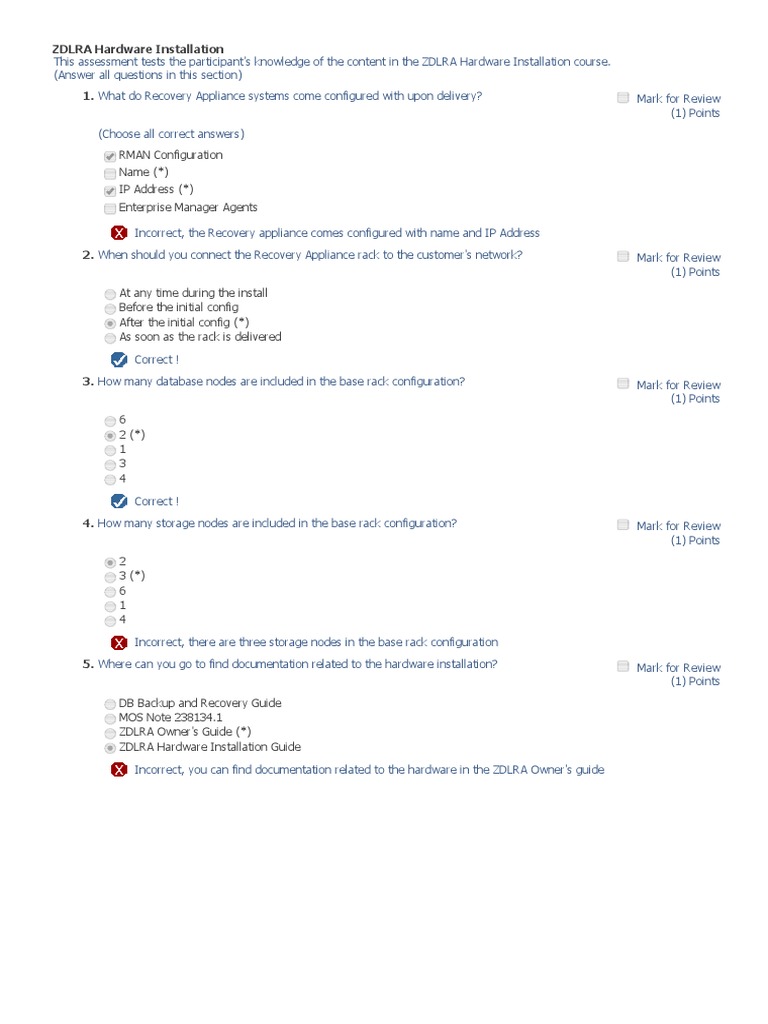 ZDLRA Hardware Installation
This assessment tests the participant's knowledge of the content in the ZDLRA Hardware Installation course.
(Answer all questions in this section)

1. What do Recovery Appliance systems come configured with upon delivery?

Mark for Review
(1) Points

(Choose all correct answers)

RMAN Configuration
Name (*)
IP Address (*)
Enterprise Manager Agents

Incorrect, the Recovery appliance comes configured with name and IP Address

2. When should you connect the Recovery Appliance rack to the customer's network?

Mark for Review
(1) Points

At any time during the install
Before the initial config
After the initial config (*)
As soon as the rack is delivered

Correct !

3. How many database nodes are included in the base rack configuration?

Mark for Review
(1) Points

6
2 (*)
1
3
4

Correct !

4. How many storage nodes are included in the base rack configuration?

Mark for Review
(1) Points

2
3 (*)
6
1
4

Incorrect, there are three storage nodes in the base rack configuration

5. Where can you go to find documentation related to the hardware installation?

Mark for Review
(1) Points

DB Backup and Recovery Guide
MOS Note 238134.1
ZDLRA Owner's Guide (*)
ZDLRA Hardware Installation Guide

Incorrect, you can find documentation related to the hardware in the ZDLRA Owner's guide